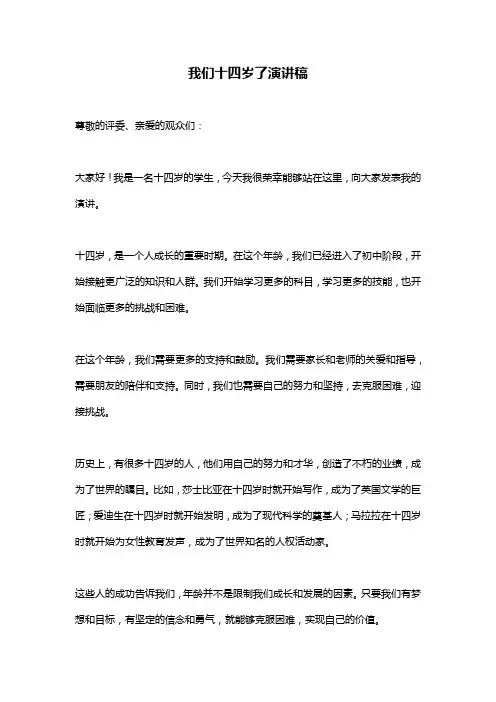 我们十四岁了演讲稿

尊敬的评委、亲爱的观众们：

大家好！我是一名十四岁的学生，今天我很荣幸能够站在这里，向大家发表我的演讲。

十四岁，是一个人成长的重要时期。在这个年龄，我们已经进入了初中阶段，开始接触更广泛的知识和人群。我们开始学习更多的科目，学习更多的技能，也开始面临更多的挑战和困难。

在这个年龄，我们需要更多的支持和鼓励。我们需要家长和老师的关爱和指导，需要朋友的陪伴和支持。同时，我们也需要自己的努力和坚持，去克服困难，迎接挑战。

历史上，有很多十四岁的人，他们用自己的努力和才华，创造了不朽的业绩，成为了世界的瞩目。比如，莎士比亚在十四岁时就开始写作，成为了英国文学的巨匠；爱迪生在十四岁时就开始发明，成为了现代科学的奠基人；马拉拉在十四岁时就开始为女性教育发声，成为了世界知名的人权活动家。

这些人的成功告诉我们，年龄并不是限制我们成长和发展的因素。只要我们有梦想和目标，有坚定的信念和勇气，就能够克服困难，实现自己的价值。